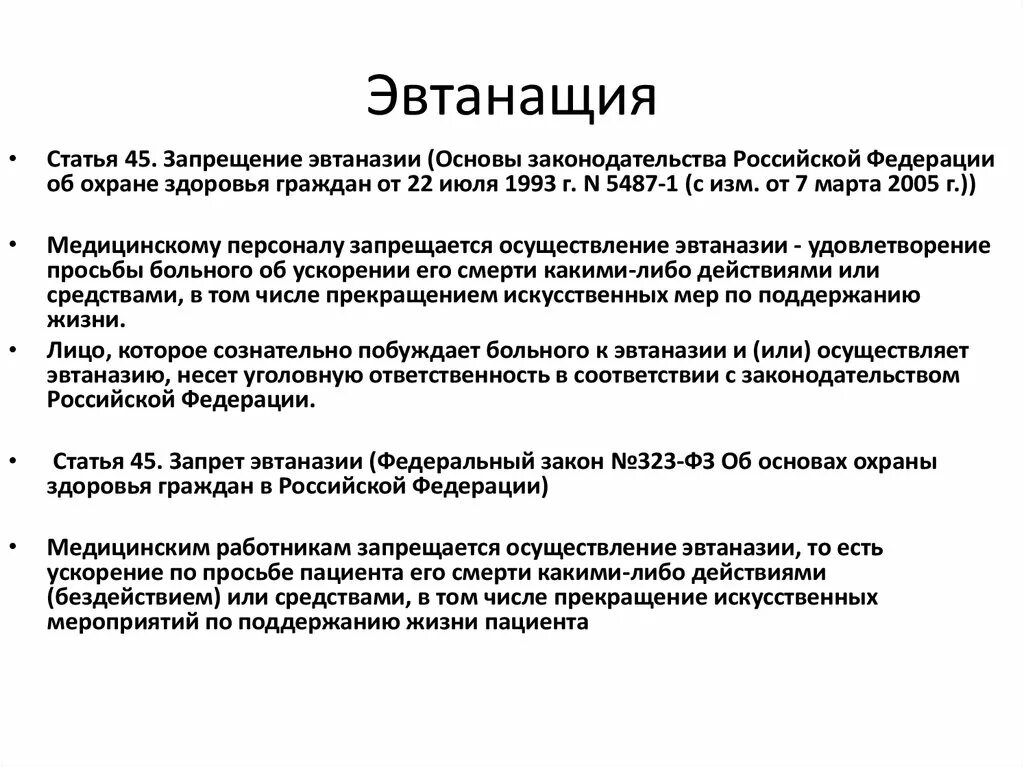 Эвтанащия

• Статья 45. Запрещение эвтаназии (Основы законодательства Российской Федерации об охране здоровья граждан от 22 июля 1993 г. N 5487-1 (с изм. от 7 марта 2005 г.))

• Медицинскому персоналу запрещается осуществление эвтаназии - удовлетворение просьбы больного об ускорении его смерти какими-либо действиями или средствами, в том числе прекращением искусственных мер по поддержанию жизни.

• Лицо, которое сознательно побуждает больного к эвтаназии и (или) осуществляет эвтаназию, несет уголовную ответственность в соответствии с законодательством Российской Федерации.

• Статья 45. Запрет эвтаназии (Федеральный закон №323-ФЗ Об основах охраны здоровья граждан в Российской Федерации)

• Медицинским работникам запрещается осуществление эвтаназии, то есть ускорение по просьбе пациента его смерти какими-либо действиями (бездействием) или средствами, в том числе прекращение искусственных мероприятий по поддержанию жизни пациента